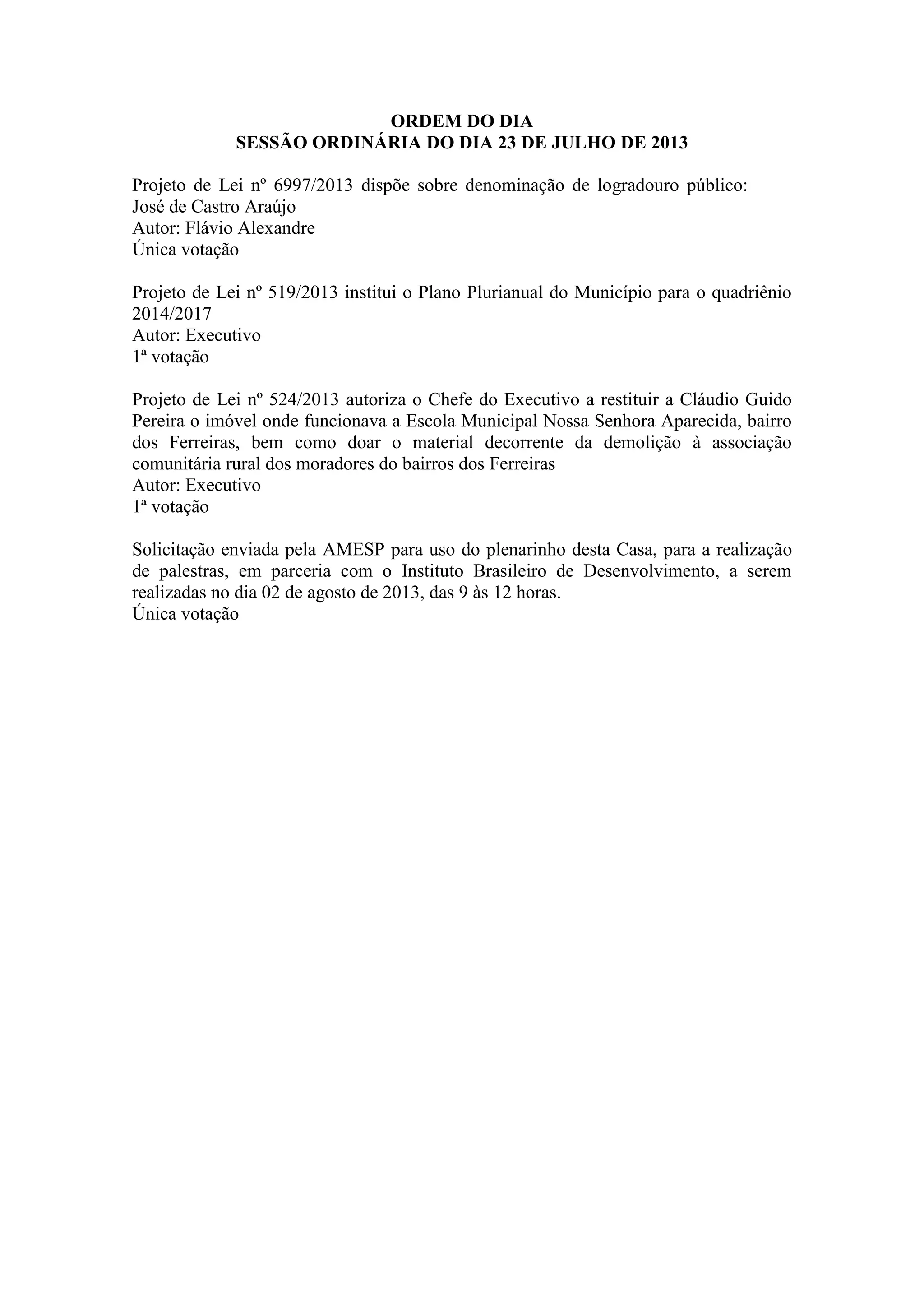 ORDEM DO DIA
SESSÃO ORDINÁRIA DO DIA 23 DE JULHO DE 2013

Projeto de Lei nº 6997/2013 dispõe sobre denominação de logradouro público: José de Castro Araújo
Autor: Flávio Alexandre
Única votação

Projeto de Lei nº 519/2013 institui o Plano Plurianual do Município para o quadriênio 2014/2017
Autor: Executivo
1ª votação

Projeto de Lei nº 524/2013 autoriza o Chefe do Executivo a restituir a Cláudio Guido Pereira o imóvel onde funcionava a Escola Municipal Nossa Senhora Aparecida, bairro dos Ferreiras, bem como doar o material decorrente da demolição à associação comunitária rural dos moradores do bairros dos Ferreiras
Autor: Executivo
1ª votação

Solicitação enviada pela AMESP para uso do plenarinho desta Casa, para a realização de palestras, em parceria com o Instituto Brasileiro de Desenvolvimento, a serem realizadas no dia 02 de agosto de 2013, das 9 às 12 horas.
Única votação